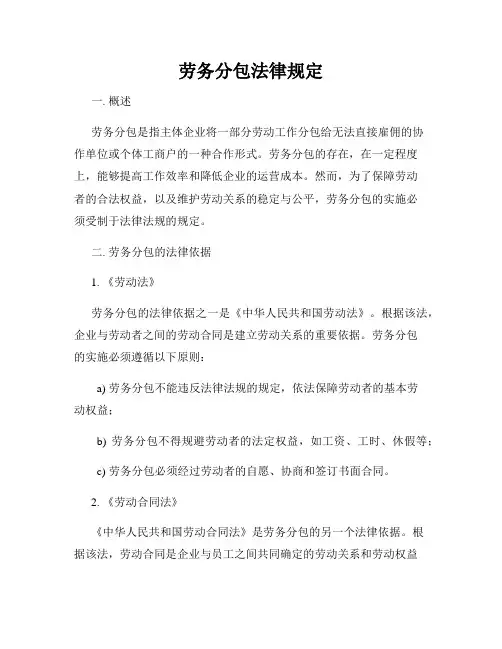 劳务分包法律规定

一. 概述

劳务分包是指主体企业将一部分劳动工作分包给无法直接雇佣的协作单位或个体工商户的一种合作形式。劳务分包的存在，在一定程度上，能够提高工作效率和降低企业的运营成本。然而，为了保障劳动者的合法权益，以及维护劳动关系的稳定与公平，劳务分包的实施必须受制于法律法规的规定。

二. 劳务分包的法律依据

1. 《劳动法》

劳务分包的法律依据之一是《中华人民共和国劳动法》。根据该法，企业与劳动者之间的劳动合同是建立劳动关系的重要依据。劳务分包的实施必须遵循以下原则：

a) 劳务分包不能违反法律法规的规定，依法保障劳动者的基本劳动权益；

b) 劳务分包不得规避劳动者的法定权益，如工资、工时、休假等；

c) 劳务分包必须经过劳动者的自愿、协商和签订书面合同。

2. 《劳动合同法》

《中华人民共和国劳动合同法》是劳务分包的另一个法律依据。根据该法，劳动合同是企业与员工之间共同确定的劳动关系和劳动权益